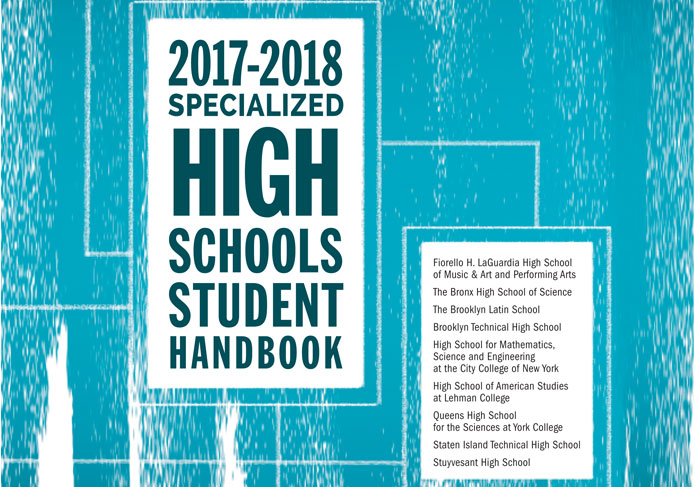 2017-2018
SPECIALIZED
HIGH
SCHOOLS
STUDENT
HANDBOOK

Fiorello H. LaGuardia High School of Music & Art and Performing Arts

The Bronx High School of Science

The Brooklyn Latin School

Brooklyn Technical High School

High School for Mathematics, Science and Engineering at the City College of New York

High School of American Studies at Lehman College

Queens High School for the Sciences at York College

Staten Island Technical High School

Stuyvesant High School